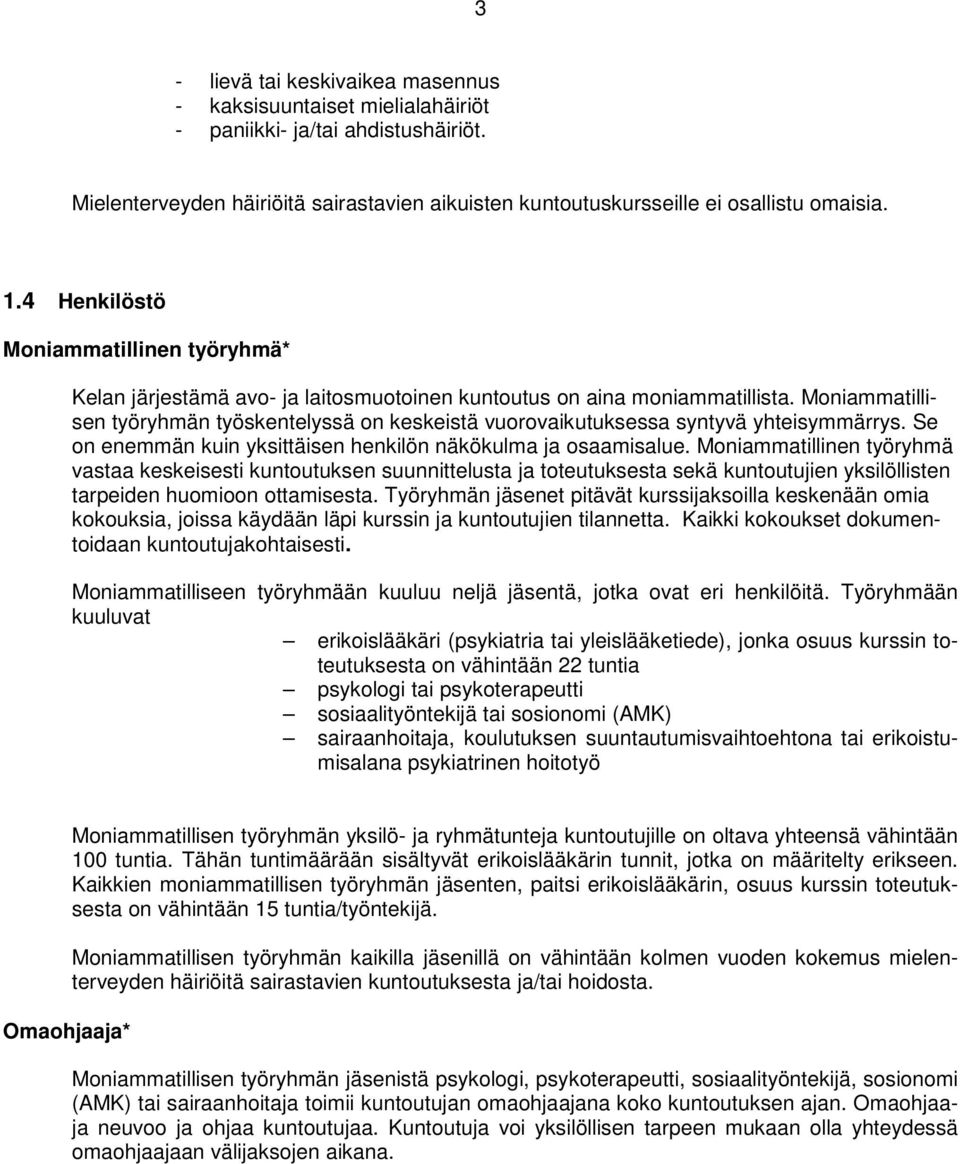 3

- lievä tai keskivaikea masennus
- kaksisuuntaiset mielialahäiriöt
- paniikki- ja/tai ahdistushäiriöt.

Mielenterveyden häiriöitä sairastavien aikuisten kuntoutuskursseille ei osallistu omaisia.

1.4 Henkilöstö

Moniammatillinen työryhmä*

Kelan järjestämä avo- ja laitosmuotoinen kuntoutus on aina moniammatillista. Moniammatillisen työryhmän työskentelyssä on keskeistä vuorovaikutuksessa syntyvä yhteisymmärrys. Se on enemmän kuin yksittäisen henkilön näkökulma ja osaamisalue. Moniammatillinen työryhmä vastaa keskeisesti kuntoutuksen suunnittelusta ja toteutuksesta sekä kuntoutujien yksilöllisten tarpeiden huomioon ottamisesta. Työryhmän jäsenet pitävät kurssijaksoilla keskenään omia kokouksia, joissa käydään läpi kurssin ja kuntoutujien tilannetta. Kaikki kokoukset dokumentoidaan kuntoutujakohtaisesti.

Moniammatilliseen työryhmään kuuluu neljä jäsentä, jotka ovat eri henkilöitä. Työryhmään kuuluvat

– erikoislääkäri (psykiatria tai yleislääketiede), jonka osuus kurssin toteutuksesta on vähintään 22 tuntia
– psykologi tai psykoterapeutti
– sosiaalityöntekijä tai sosionomi (AMK)
– sairaanhoitaja, koulutuksen suuntautumisvaihtoehtona tai erikoistumisalana psykiatrinen hoitotyö

Moniammatillisen työryhmän yksilö- ja ryhmätunteja kuntoutujille on oltava yhteensä vähintään 100 tuntia. Tähän tuntimäärään sisältyvät erikoislääkärin tunnit, jotka on määritelty erikseen. Kaikkien moniammatillisen työryhmän jäsenten, paitsi erikoislääkärin, osuus kurssin toteutuksesta on vähintään 15 tuntia/työntekijä.

Moniammatillisen työryhmän kaikilla jäsenillä on vähintään kolmen vuoden kokemus mielenterveyden häiriöitä sairastavien kuntoutuksesta ja/tai hoidosta.

Omaohjaaja*

Moniammatillisen työryhmän jäsenistä psykologi, psykoterapeutti, sosiaalityöntekijä, sosionomi (AMK) tai sairaanhoitaja toimii kuntoutujan omaohjaajana koko kuntoutuksen ajan. Omaohjaaja neuvoo ja ohjaa kuntoutujaa. Kuntoutuja voi yksilöllisen tarpeen mukaan olla yhteydessä omaohjaajaan välijaksojen aikana.